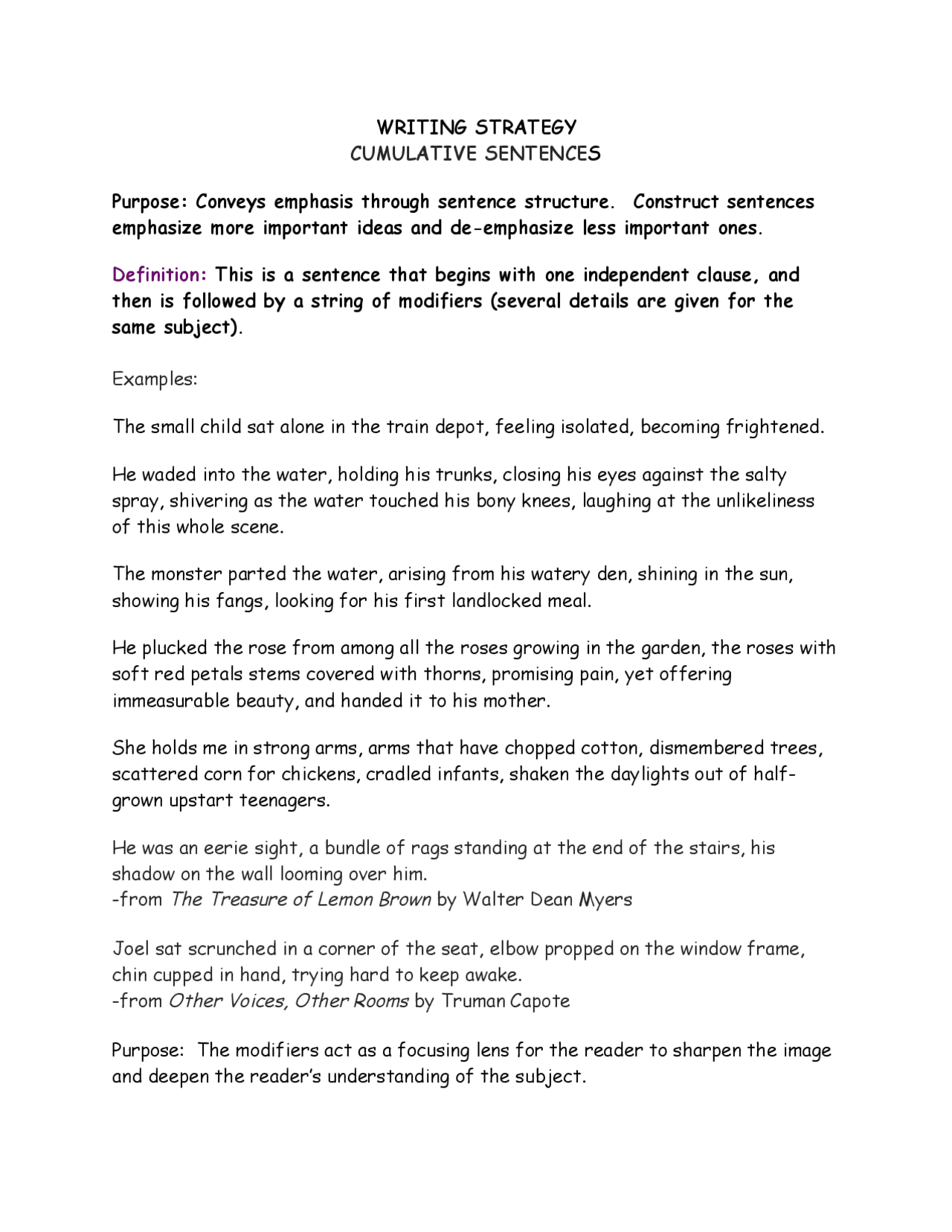 WRITING STRATEGY
CUMULATIVE SENTENCES

Purpose: Conveys emphasis through sentence structure. Construct sentences emphasize more important ideas and de-emphasize less important ones.

Definition: This is a sentence that begins with one independent clause, and then is followed by a string of modifiers (several details are given for the same subject).

Examples:

The small child sat alone in the train depot, feeling isolated, becoming frightened.

He waded into the water, holding his trunks, closing his eyes against the salty spray, shivering as the water touched his bony knees, laughing at the unlikeliness of this whole scene.

The monster parted the water, arising from his watery den, shining in the sun, showing his fangs, looking for his first landlocked meal.

He plucked the rose from among all the roses growing in the garden, the roses with soft red petals stems covered with thorns, promising pain, yet offering immeasurable beauty, and handed it to his mother.

She holds me in strong arms, arms that have chopped cotton, dismembered trees, scattered corn for chickens, cradled infants, shaken the daylights out of half-grown upstart teenagers.

He was an eerie sight, a bundle of rags standing at the end of the stairs, his shadow on the wall looming over him.
-from The Treasure of Lemon Brown by Walter Dean Myers

Joel sat scrunched in a corner of the seat, elbow propped on the window frame, chin cupped in hand, trying hard to keep awake.
-from Other Voices, Other Rooms by Truman Capote

Purpose: The modifiers act as a focusing lens for the reader to sharpen the image and deepen the reader's understanding of the subject.